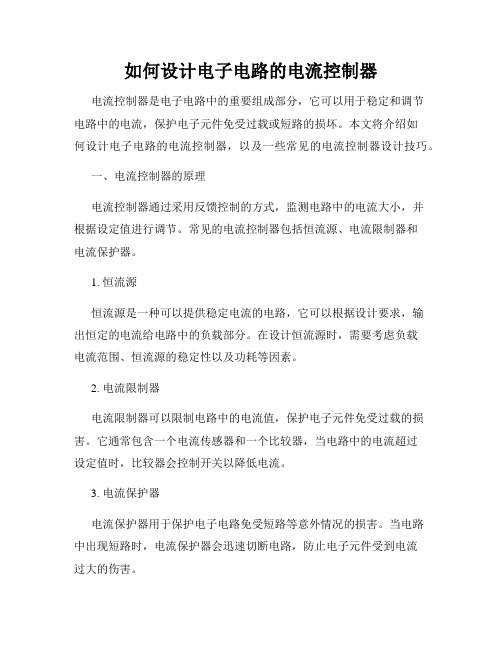 如何设计电子电路的电流控制器

电流控制器是电子电路中的重要组成部分，它可以用于稳定和调节电路中的电流，保护电子元件免受过载或短路的损坏。本文将介绍如何设计电子电路的电流控制器，以及一些常见的电流控制器设计技巧。

一、电流控制器的原理

电流控制器通过采用反馈控制的方式，监测电路中的电流大小，并根据设定值进行调节。常见的电流控制器包括恒流源、电流限制器和电流保护器。

1. 恒流源

恒流源是一种可以提供稳定电流的电路，它可以根据设计要求，输出恒定的电流给电路中的负载部分。在设计恒流源时，需要考虑负载电流范围、恒流源的稳定性以及功耗等因素。

2. 电流限制器

电流限制器可以限制电路中的电流值，保护电子元件免受过载的损害。它通常包含一个电流传感器和一个比较器，当电路中的电流超过设定值时，比较器会控制开关以降低电流。

3. 电流保护器

电流保护器用于保护电子电路免受短路等意外情况的损害。当电路中出现短路时，电流保护器会迅速切断电路，防止电子元件受到电流过大的伤害。